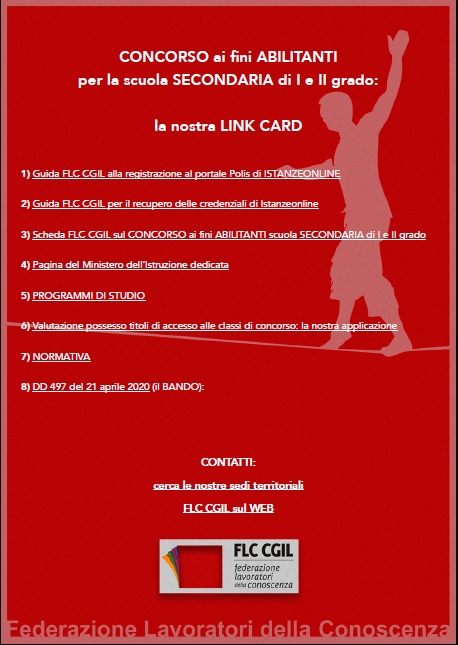 CONCORSO ai fini ABILITANTI
per la scuola SECONDARIA di I e II grado:

la nostra LINK CARD

1) Guida FLC CGIL alla registrazione al portale Polis di ISTANZEONLINE

2) Guida FLC CGIL per il recupero delle credenziali di Istanzeonline

3) Scheda FLC CGIL sul CONCORSO ai fini ABILITANTI scuola SECONDARIA di I e II grado

4) Pagina del Ministero dell'Istruzione dedicata

5) PROGRAMMI DI STUDIO

6) Valutazione possesso titoli di accesso alle classi di concorso: la nostra applicazione

7) NORMATIVA

8) DD 497 del 21 aprile 2020 (il BANDO):

CONTATTI:

cerca le nostre sedi territoriali

FLC CGIL sul WEB

FLC CGIL
federazione
lavoratori
della conoscenza

Federazione Lavoratori della Conoscenza